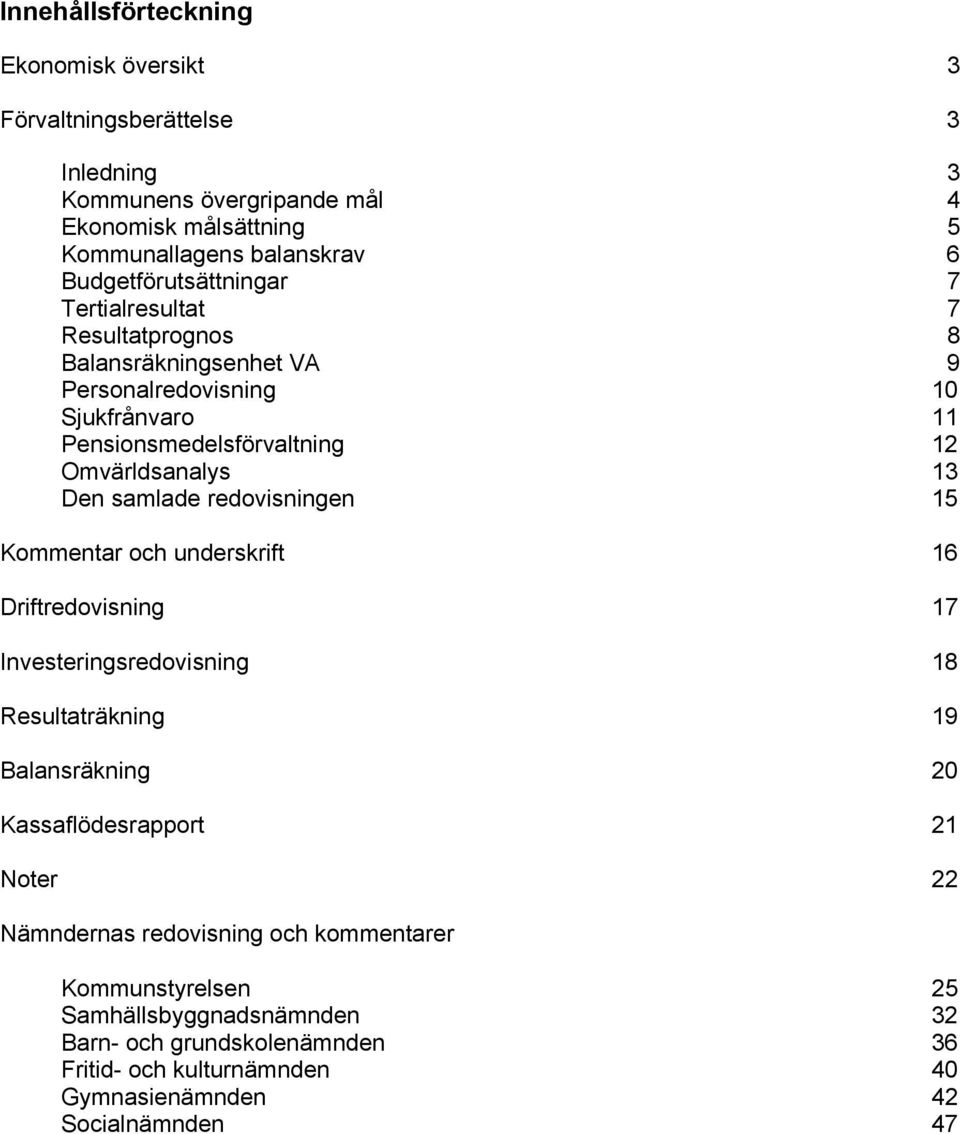 Innehållsförteckning

Ekonomisk översikt 3

Förvaltningsberättelse 3

Inledning 3
Kommunens övergripande mål 4
Ekonomisk målsättning 5
Kommunallagens balanskrav 6
Budgetförutsättningar 7
Tertialresultat 7
Resultatprognos 8
Balansräkningsenhet VA 9
Personalredovisning 10
Sjukfrånvaro 11
Pensionsmedelsförvaltning 12
Omvärldsanalys 13
Den samlade redovisningen 15

Kommentar och underskrift 16

Driftredovisning 17

Investeringsredovisning 18

Resultaträkning 19

Balansräkning 20

Kassaflödesrapport 21

Noter 22

Nämndernas redovisning och kommentarer

Kommunstyrelsen 25
Samhällsbyggnadsnämnden 32
Barn- och grundskolenämnden 36
Fritid- och kulturnämnden 40
Gymnasienämnden 42
Socialnämnden 47